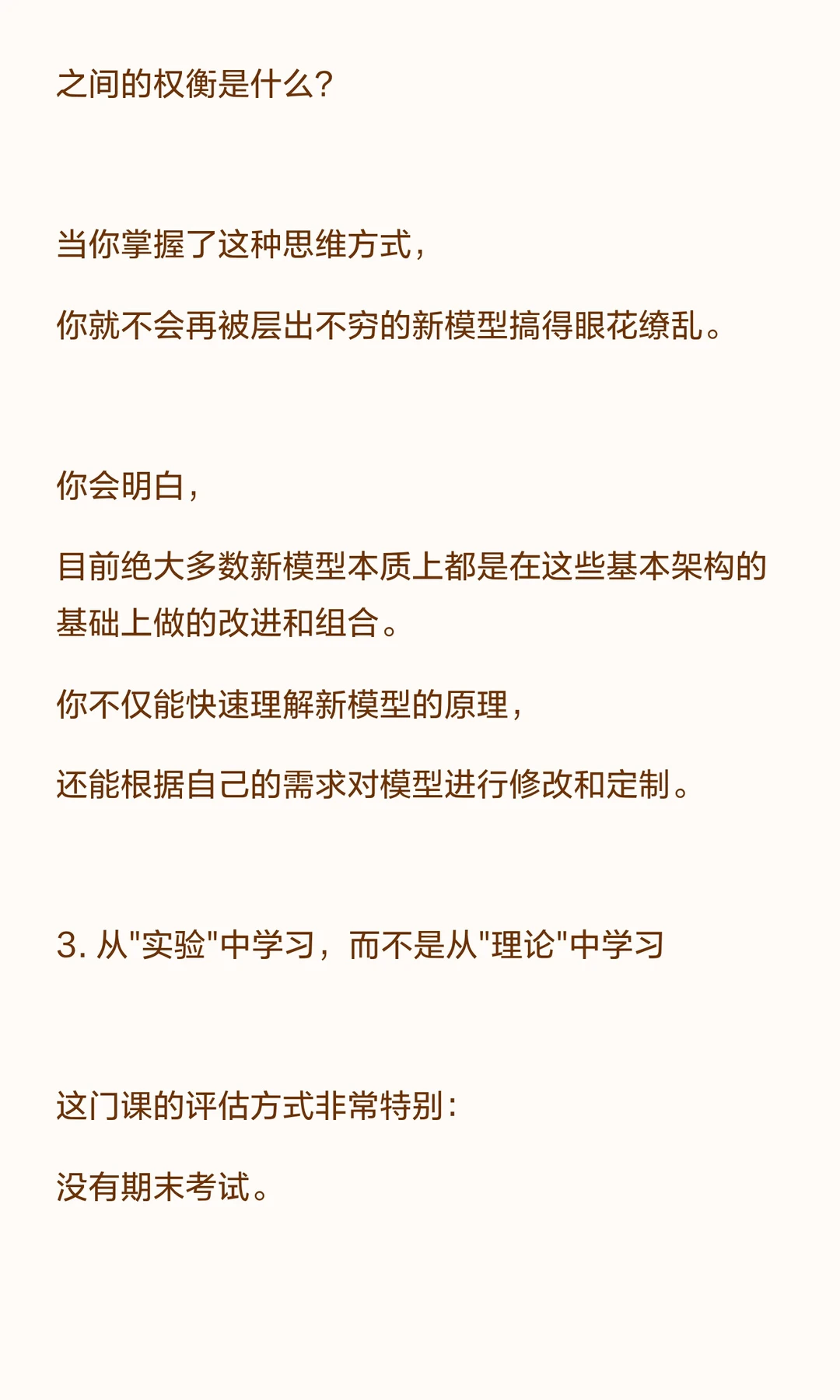 之间的权衡是什么?

当你掌握了这种思维方式,

你就不会再被层出不穷的新模型搞得眼花缭乱。

你会明白,

目前绝大多数新模型本质上都是在这些基本架构的基础上做的改进和组合。

你不仅能快速理解新模型的原理,

还能根据自己的需求对模型进行修改和定制。

3.从“实验”中学习,而不是从“理论”中学习

这门课的评估方式非常特别:

没有期末考试。